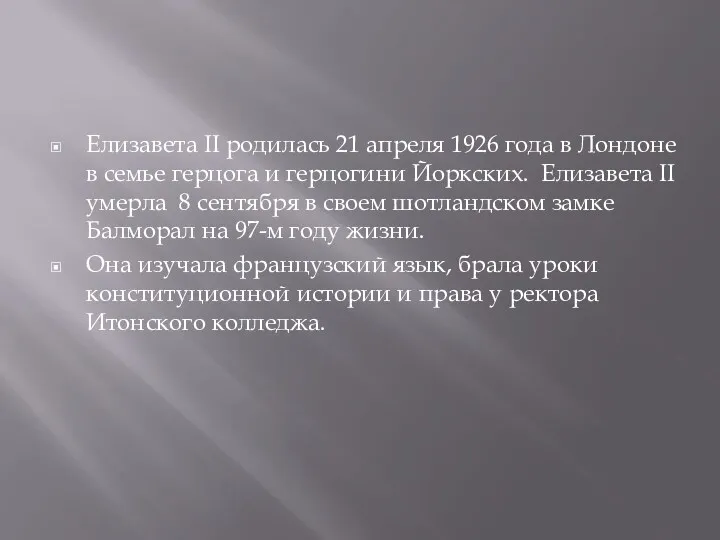 Елизавета II родилась 21 апреля 1926 года в Лондоне в семье герцога и герцогини Йоркских. Елизавета II умерла 8 сентября в своем шотландском замке Балморал на 97-м году жизни.

Она изучала французский язык, брала уроки конституционной истории и права у ректора Итонского колледжа.